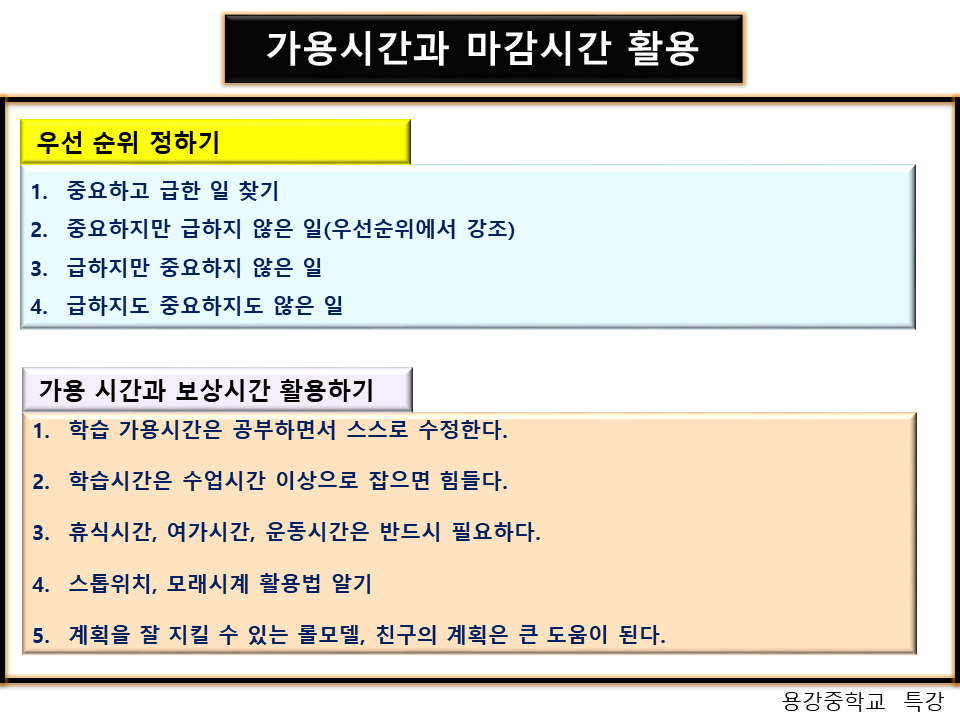 가용시간과 마감시간 활용

우선 순위 정하기

1. 중요하고 급한 일 찾기
2. 중요하지만 급하지 않은 일(우선순위에서 강조)
3. 급하지만 중요하지 않은 일
4. 급하지도 중요하지도 않은 일

가용 시간과 보상시간 활용하기

1. 학습 가용시간은 공부하면서 스스로 수정한다.
2. 학습시간은 수업시간 이상으로 잡으면 힘들다.
3. 휴식시간, 여가시간, 운동시간은 반드시 필요하다.
4. 스톱위치, 모래시계 활용법 알기
5. 계획을 잘 지킬 수 있는 롤모델, 친구의 계획은 큰 도움이 된다.

용강중학교 특강